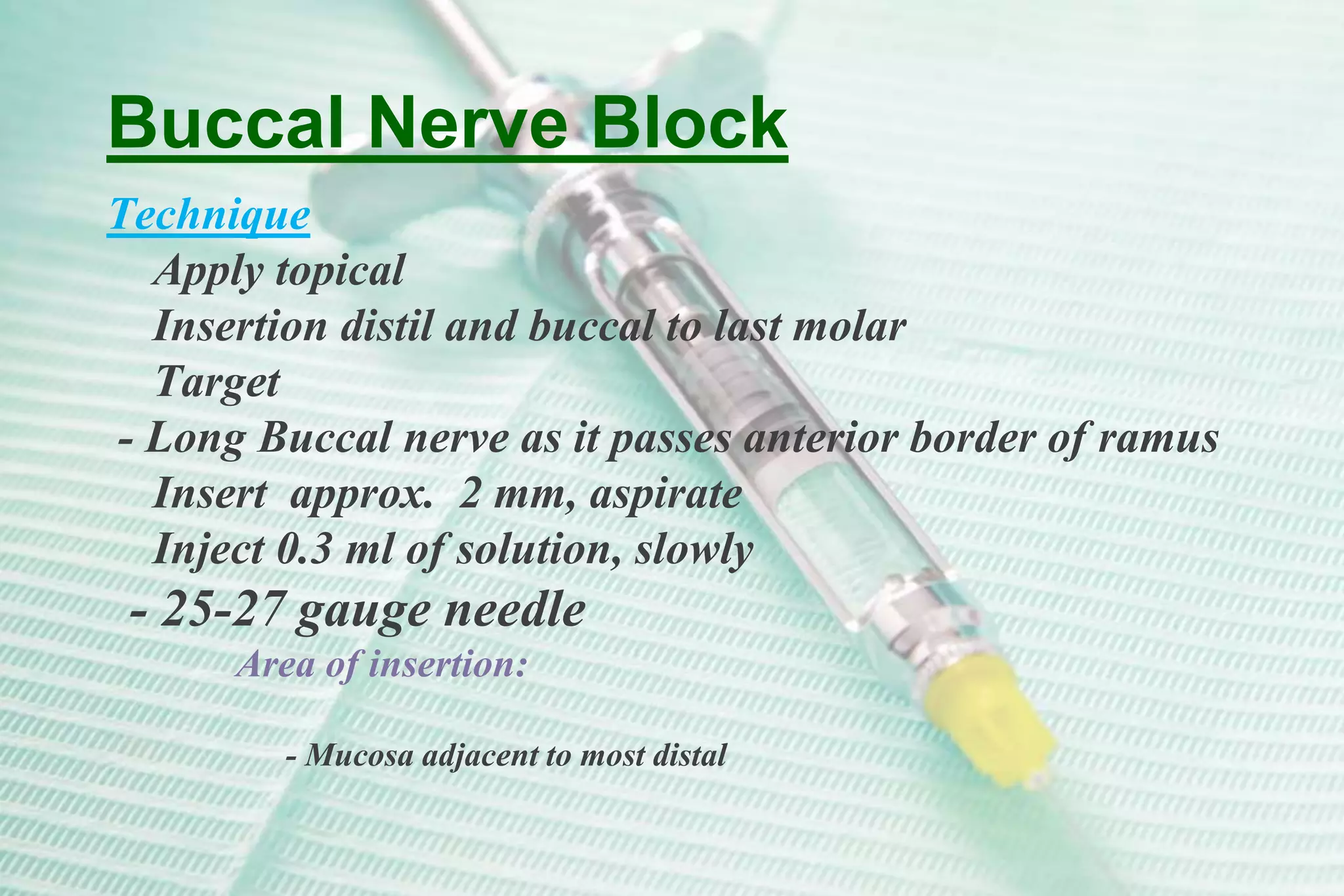 Buccal Nerve Block

Technique

Apply topical

Insertion distil and buccal to last molar

Target

- Long Buccal nerve as it passes anterior border of ramus

Insert approx. 2 mm, aspirate

Inject 0.3 ml of solution, slowly

- 25-27 gauge needle

Area of insertion:

- Mucosa adjacent to most distal